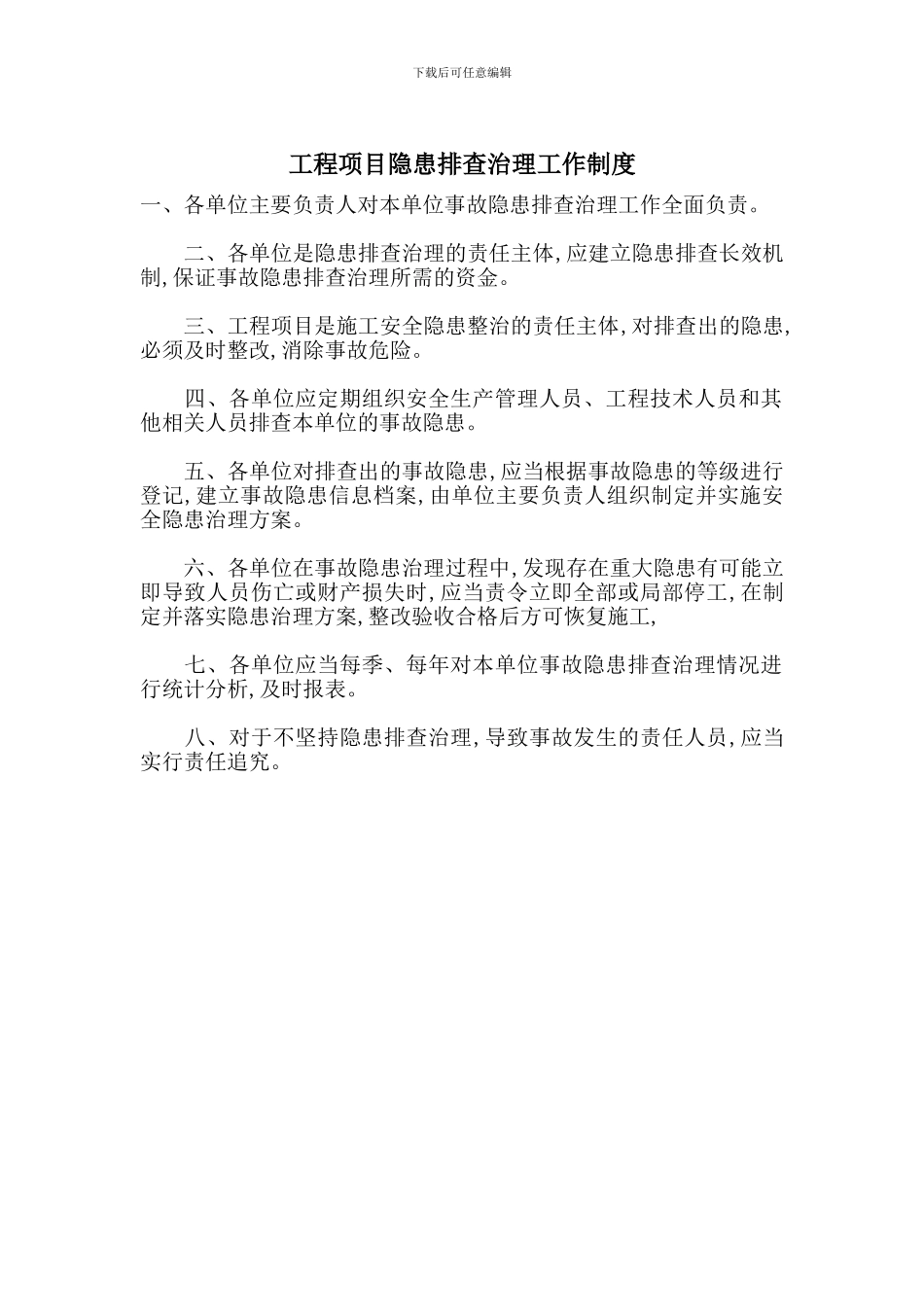 下载后可任意编辑

工程项目隐患排查治理工作制度

一、各单位主要负责人对本单位事故隐患排查治理工作全面负责。

二、各单位是隐患排查治理的责任主体,应建立隐患排查长效机制,保证事故隐患排查治理所需的资金。

三、工程项目是施工安全隐患整治的责任主体,对排查出的隐患,必须及时整改,消除事故危险。

四、各单位应定期组织安全生产管理人员、工程技术人员和其他相关人员排查本单位的事故隐患。

五、各单位对排查出的事故隐患,应当根据事故隐患的等级进行登记,建立事故隐患信息档案,由单位主要负责人组织制定并实施安全隐患治理方案。

六、各单位在事故隐患治理过程中,发现存在重大隐患有可能立即导致人员伤亡或财产损失时,应当责令立即全部或局部停工,在制定并落实隐患治理方案,整改验收合格后方可恢复施工,

七、各单位应当每季、每年对本单位事故隐患排查治理情况进行统计分析,及时报表。

八、对于不坚持隐患排查治理,导致事故发生的责任人员,应当实行责任追究。